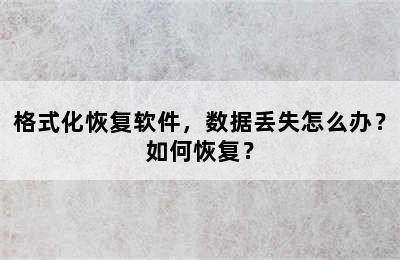 格式化恢复软件，数据丢失怎么办？如何恢复？